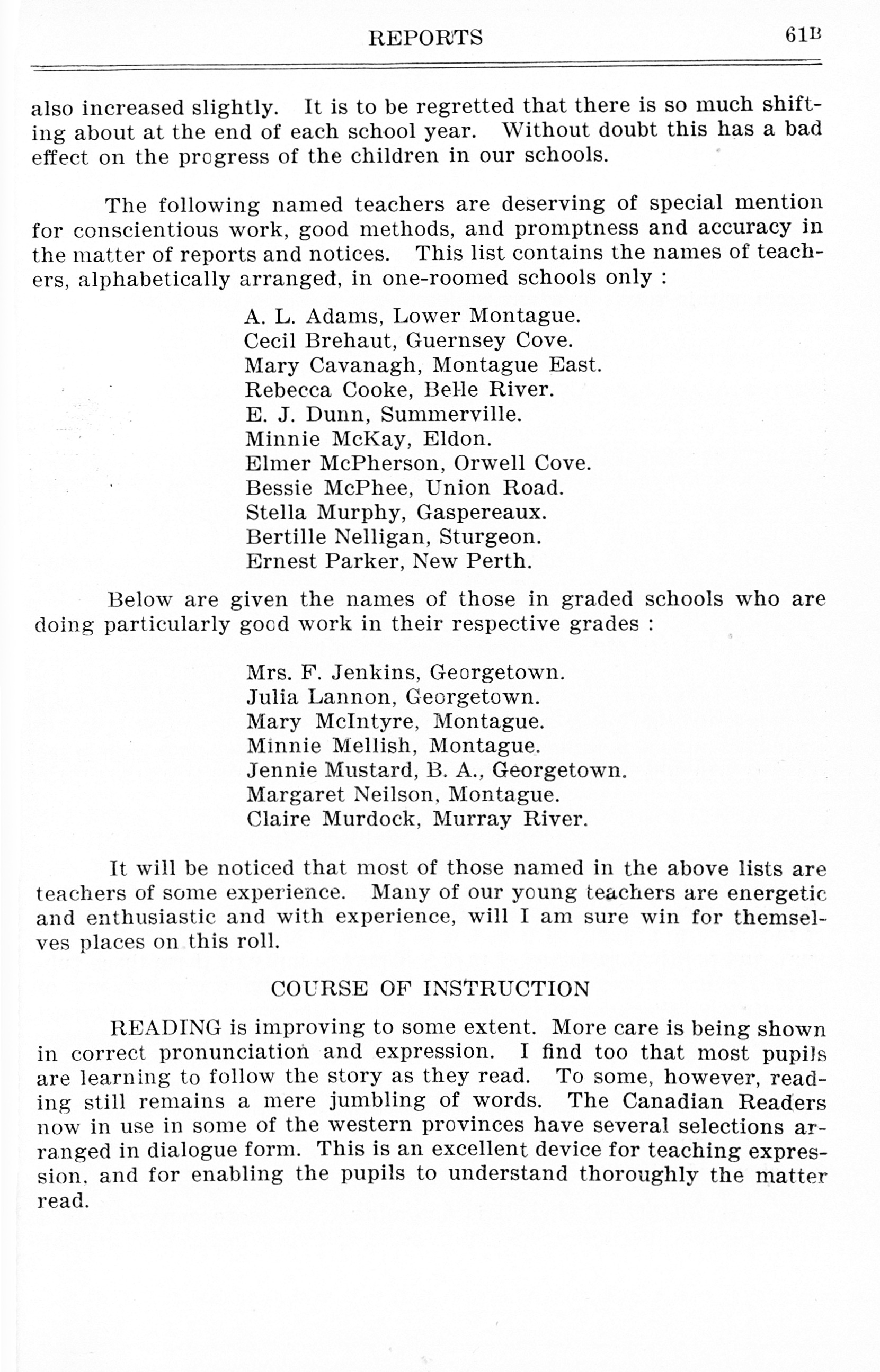 REPORTS 61B

also increased slightly. It is to be regretted that there is so much shifting about at the end of each school year. Without doubt this has a bad effect on the progress of the children in our schools.

The following named teachers are deserving of special mention for conscientious work, good methods, and promptness and accuracy in the matter of reports and notices. This list contains the names of teachers, alphabetically arranged, in one-roomed schools only :

A. L. Adams, Lower Montague.
Cecil Brehaut, Guernsey Cove.
Mary Cavanagh, Montague East.
Rebecca Cooke, Belle River.
E. J. Dunn, Summerville.
Minnie McKay, Eldon.
Elmer McPherson, Orwell Cove.
Bessie McPhee, Union Road.
Stella Murphy, Gaspereaux.
Bertille Nelligan, Sturgeon.
Ernest Parker, New Perth.

Below are given the names of those in graded schools who are doing particularly good work in their respective grades :

Mrs. F. Jenkins, Georgetown.
Julia Lannon, Georgetown.
Mary McIntyre, Montague.
Minnie Mellish, Montague.
Jennie Mustard, B. A., Georgetown.
Margaret Neilson, Montague.
Claire Murdock, Murray River.

It will be noticed that most of those named in the above lists are teachers of some experience. Many of our young teachers are energetic and enthusiastic and with experience, will I am sure win for themselves places on this roll.

COURSE OF INSTRUCTION

READING is improving to some extent. More care is being shown in correct pronunciation and expression. I find too that most pupils are learning to follow the story as they read. To some, however, reading still remains a mere jumbling of words. The Canadian Readers now in use in some of the western provinces have several selections arranged in dialogue form. This is an excellent device for teaching expression, and for enabling the pupils to understand thoroughly the matter read.